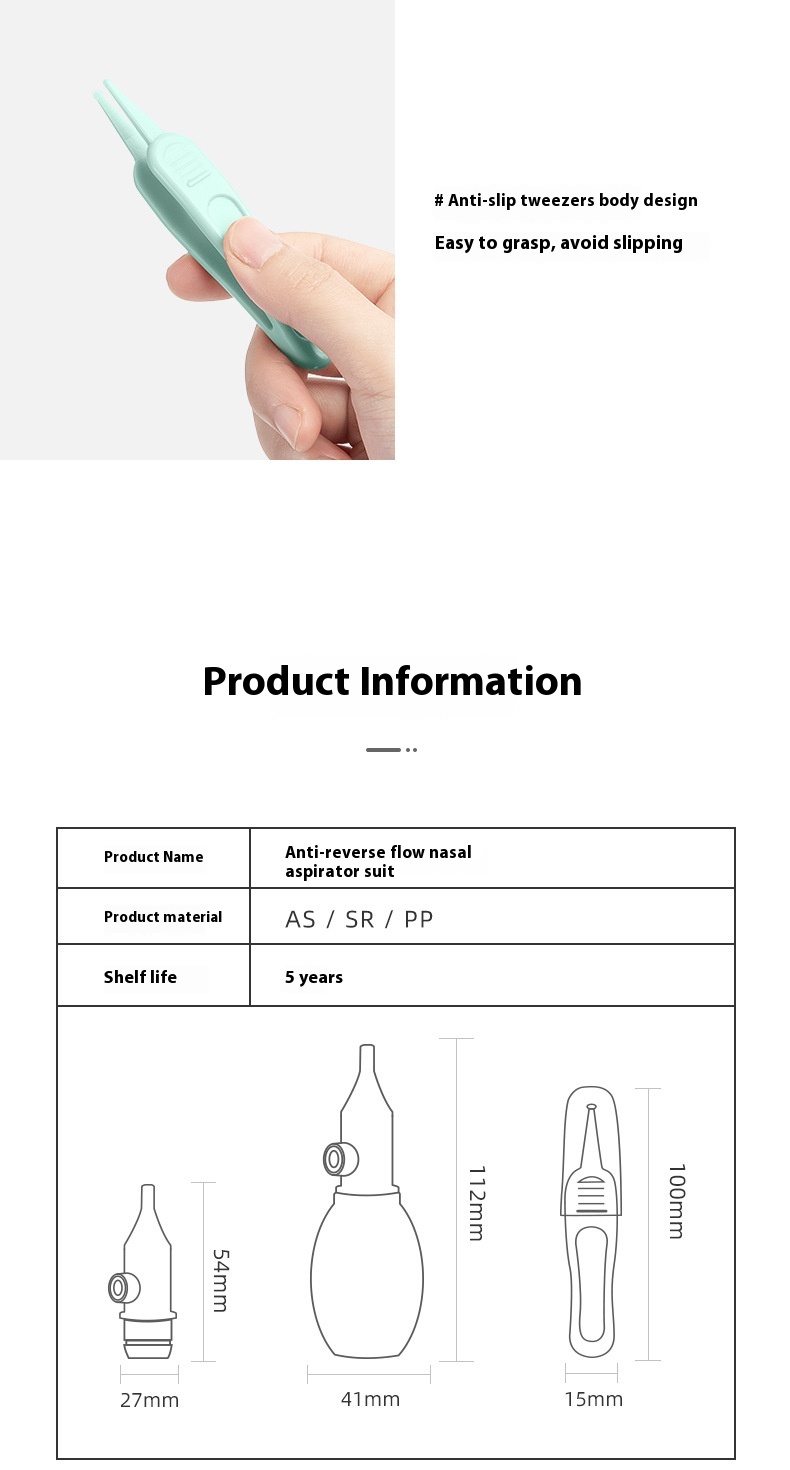 # Anti-slip tweezers body design

Easy to grasp, avoid slipping

Product Information

| Product Name | Anti-reverse flow nasal aspirator suit |
|---|---|
| Product material | AS / SR / PP |
| Shelf life | 5 years |

54mm

27mm

112mm

41mm

100mm

15mm